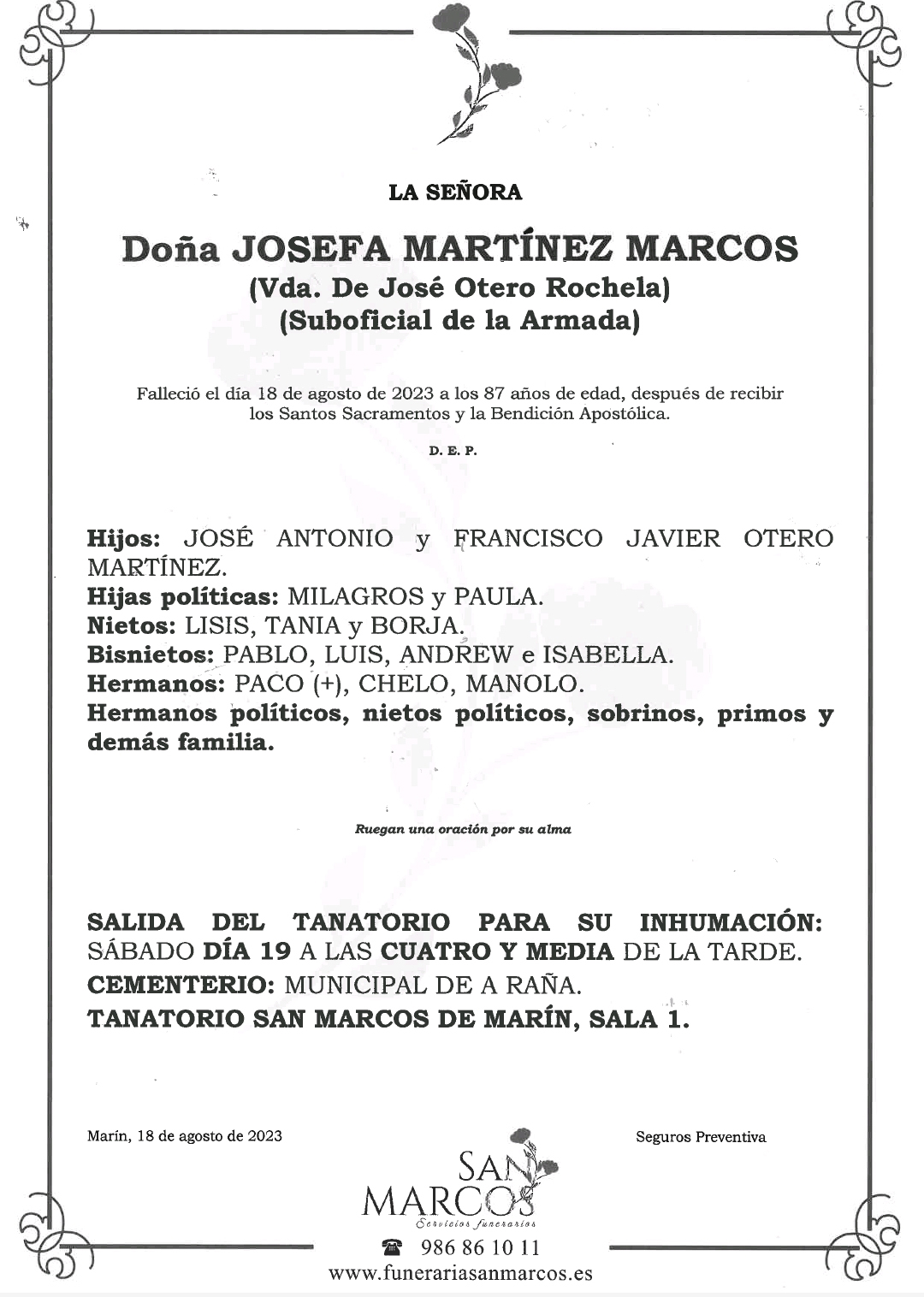 LA SEÑORA

Doña JOSEFA MARTÍNEZ MARCOS
(Vda. De José Otero Rochela)
(Suboficial de la Armada)

Falleció el día 18 de agosto de 2023 a los 87 años de edad, después de recibir los Santos Sacramentos y la Bendición Apostólica.

D. E. P.

Hijos: JOSÉ ANTONIO y FRANCISCO JAVIER OTERO MARTÍNEZ.
Hijas políticas: MILAGROS y PAULA.
Nietos: LISIS, TANIA y BORJA.
Bisnietos: PABLO, LUIS, ANDREW e ISABELLA.
Hermanos: PACO (+), CHELO, MANOLO.
Hermanos políticos, nietos políticos, sobrinos, primos y demás familia.

Ruegan una oración por su alma

SALIDA DEL TANATORIO PARA SU INHUMACIÓN: SÁBADO DÍA 19 A LAS CUATRO Y MEDIA DE LA TARDE.
CEMENTERIO: MUNICIPAL DE A RAÑA.
TANATORIO SAN MARCOS DE MARÍN, SALA 1.

Marín, 18 de agosto de 2023

Seguros Preventiva

SAN MARCOS
Servicios funerarios
986 86 10 11
www.funerariasanmarcos.es